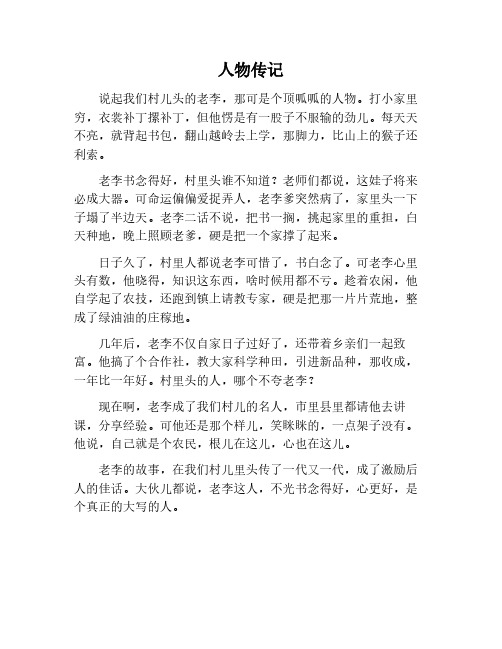 人物传记

说起我们村儿头的老李，那可是个顶呱呱的人物。打小家里穷，衣裳补丁摞补丁，但他愣是有一股子不服输的劲儿。每天天不亮，就背起书包，翻山越岭去上学，那脚力，比山上的猴子还利索。

老李书念得好，村里头谁不知道？老师们都说，这娃子将来必成大器。可命运偏偏爱捉弄人，老李爹突然病了，家里头一下子塌了半边天。老李二话不说，把书一搁，挑起家里的重担，白天种地，晚上照顾老爹，硬是把一个家撑了起来。

日子久了，村里人都说老李可惜了，书白念了。可老李心里头有数，他晓得，知识这东西，啥时候用都不亏。趁着农闲，他自学起了农技，还跑到镇上请教专家，硬是把那一片片荒地，整成了绿油油的庄稼地。

几年后，老李不仅自家日子过好了，还带着乡亲们一起致富。他搞了个合作社，教大家科学种田，引进新品种，那收成，一年比一年好。村里头的人，哪个不夸老李？

现在啊，老李成了我们村儿的名人，市里县里都请他去讲课，分享经验。可他还是那个样儿，笑眯眯的，一点架子没有。他说，自己就是个农民，根儿在这儿，心也在这儿。

老李的故事，在我们村儿里头传了一代又一代，成了激励后人的佳话。大伙儿都说，老李这人，不光书念得好，心更好，是个真正的大写的人。